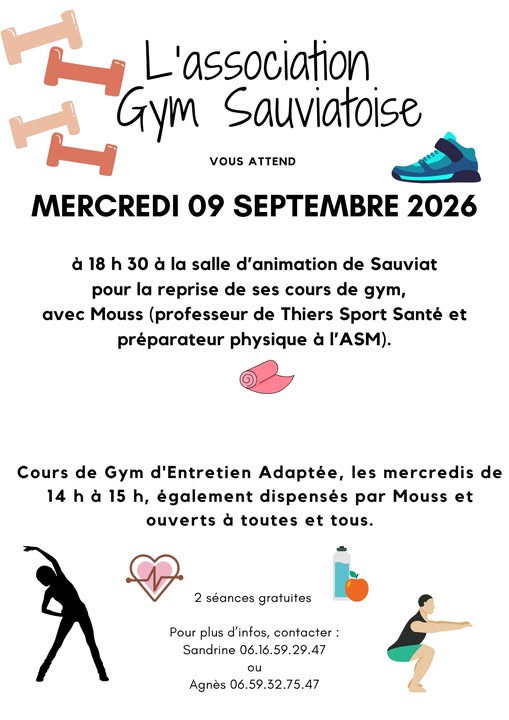 L'association
Gym Sauviatoise

VOUS ATTEND

MERCREDI 09 SEPTEMBRE 2026

à 18 h 30 à la salle d'animation de Sauviat pour la reprise de ses cours de gym, avec Mouss (professeur de Thiers Sport Santé et préparateur physique à l'ASM).

Cours de Gym d'Entretien Adaptée, les mercredis de 14 h à 15 h, également dispensés par Mouss et ouverts à toutes et tous.

2 séances gratuites

Pour plus d'infos, contacter :
Sandrine 06.16.59.29.47
ou
Agnès 06.59.32.75.47